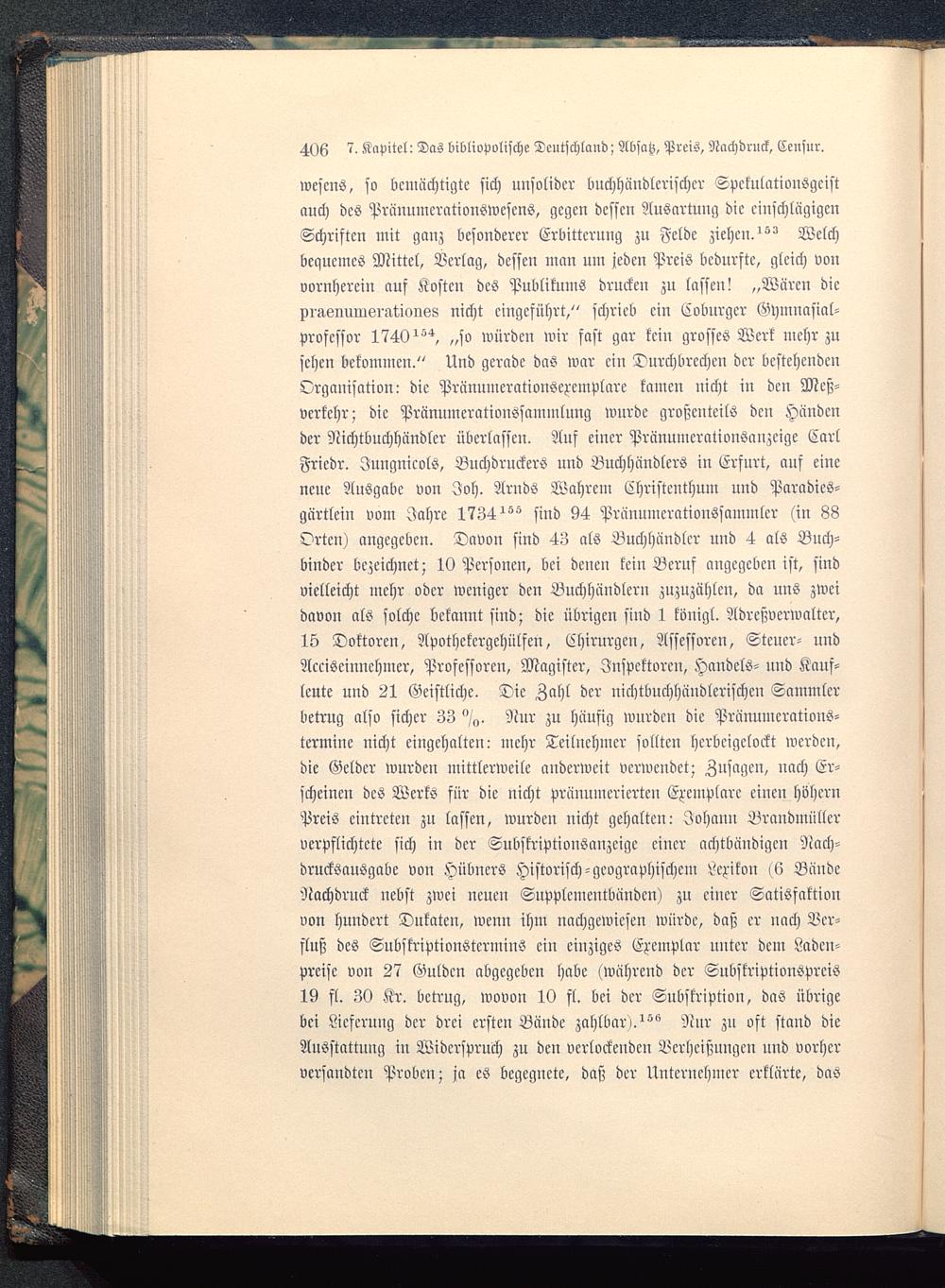 406 7. Kapitel: Das bibliopolische Deutschland; Absatz, Preis, Nachdruck, Censur.

wesens, so bemächtigte sich unsolider buchhändlerischer Spekulationsgeist auch des Pränumerationswesens, gegen dessen Ausartung die einschlägigen Schriften mit ganz besonderer Erbitterung zu Felde ziehen.$^{153}$ Welch bequemes Mittel, Verlag, dessen man um jeden Preis bedurfte, gleich von vornherein auf Kosten des Publikums drucken zu lassen! „Wären die praenumerationes nicht eingeführt,“ schrieb ein Coburger Gymnasialprofessor 1740$^{154}$, „so würden wir fast gar kein grosses Werk mehr zu sehen bekommen.“ Und gerade das war ein Durchbrechen der bestehenden Organisation: die Pränumerationsexemplare kamen nicht in den Meßverkehr; die Pränumerationssammlung wurde großenteils den Händen der Nichtbuchhändler überlassen. Auf einer Pränumerationsanzeige Carl Friedr. Jungnicols, Buchdruckers und Buchhändlers in Erfurt, auf eine neue Ausgabe von Joh. Arnds Wahrem Christenthum und Paradiesgärtlein vom Jahre 1734$^{155}$ sind 94 Pränumerationssammler (in 88 Orten) angegeben. Davon sind 43 als Buchhändler und 4 als Buchbinder bezeichnet; 10 Personen, bei denen kein Beruf angegeben ist, sind vielleicht mehr oder weniger den Buchhändlern zuzuzählen, da uns zwei davon als solche bekannt sind; die übrigen sind 1 königl. Adreßverwalter, 15 Doktoren, Apothekergehülfen, Chirurgen, Assessoren, Steuer- und Acciseinnehmer, Professoren, Magister, Inspektoren, Handels- und Kaufleute und 21 Geistliche. Die Zahl der nichtbuchhändlerischen Sammler betrug also sicher 33 %. Nur zu häufig wurden die Pränumerationstermine nicht eingehalten: mehr Teilnehmer sollten herbeigelockt werden, die Gelder wurden mittlerweile anderweit verwendet; Zusagen, nach Erscheinen des Werks für die nicht pränumerierten Exemplare einen höhern Preis eintreten zu lassen, wurden nicht gehalten: Johann Brandmüller verpflichtete sich in der Subskriptionsanzeige einer achtbändigen Nachdrucksausgabe von Hübners Historisch-geographischem Lexikon (6 Bände Nachdruck nebst zwei neuen Supplementbänden) zu einer Satisfaktion von hundert Dukaten, wenn ihm nachgewiesen würde, daß er nach Verfluß des Subskriptionstermins ein einziges Exemplar unter dem Ladenpreise von 27 Gulden abgegeben habe (während der Subskriptionspreis 19 fl. 30 Kr. betrug, wovon 10 fl. bei der Subskription, das übrige bei Lieferung der drei ersten Bände zahlbar).$^{156}$ Nur zu oft stand die Ausstattung in Widerspruch zu den verlockenden Verheißungen und vorher versandten Proben; ja es begegnete, daß der Unternehmer erklärte, das